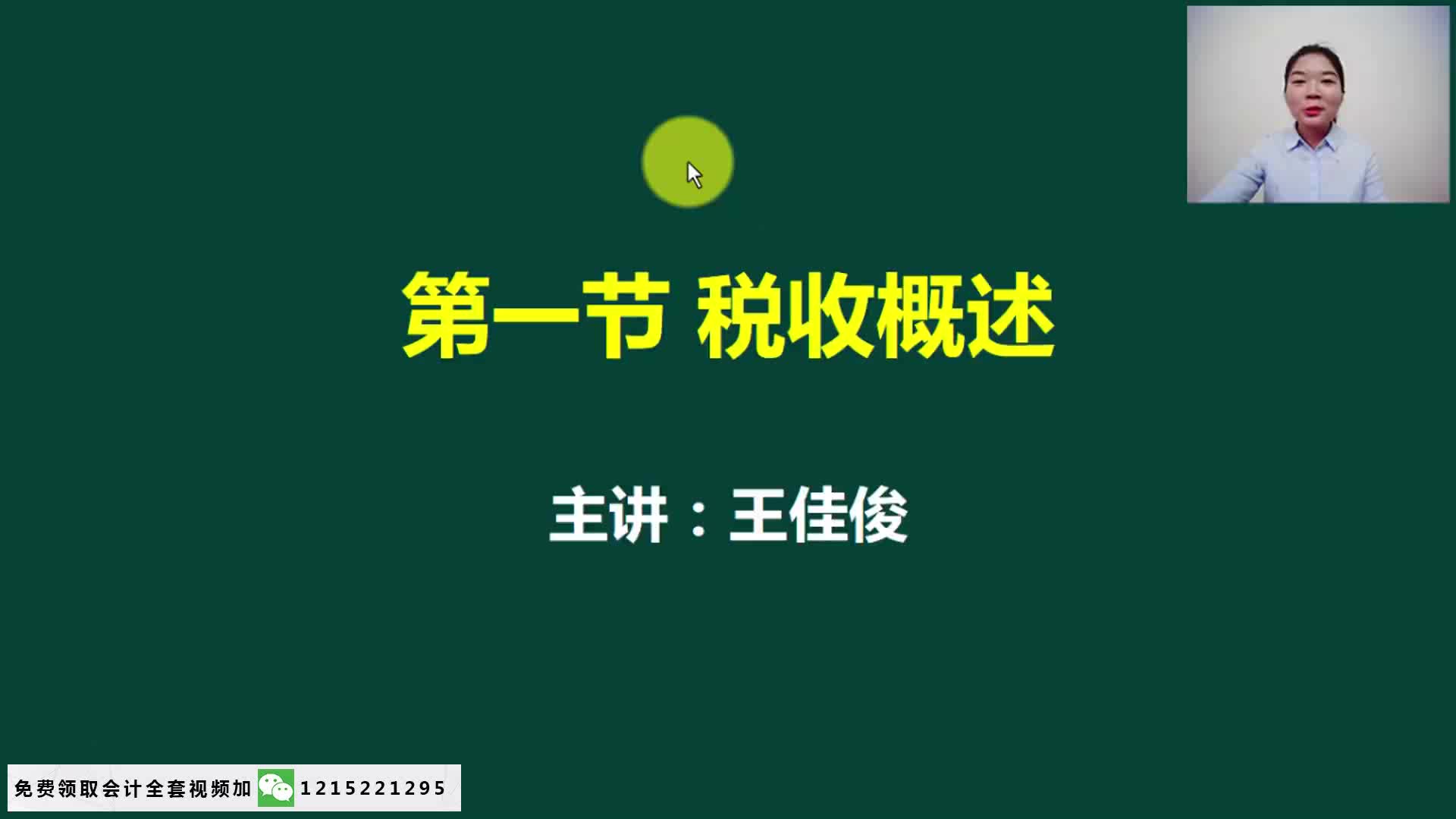 第一节 税收概述

主讲：王佳俊

免费领取会计全套视频加 1215221295